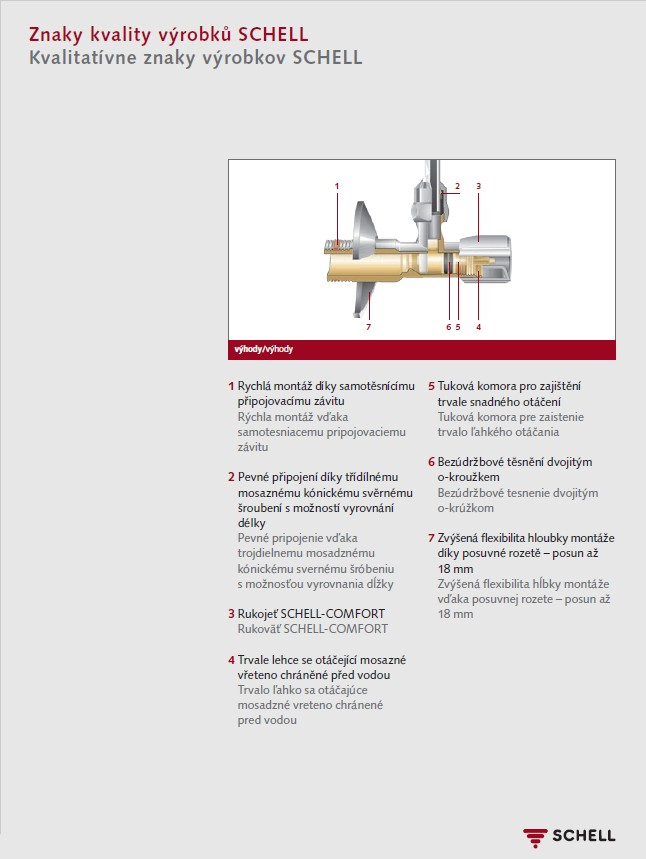 Znaky kvality výrobků SCHELL
Kvalitatívne znaky výrobkov SCHELL

1
2
3
7
6 5 4

výhody/výhody

1 Rychlá montáž díky samotěsnícímu připojovacímu závitu
Rýchla montáž vďaka samotesniacemu pripojovaciemu závitu

2 Pevné připojení díky třídílnému mosaznému kónickému svěrnému šroubení s možností vyrovnání délky
Pevné pripojenie vďaka trojdielnemu mosadznému kónickému svernému šróbeniu s možnosťou vyrovnania dĺžky

3 Rukojeť SCHELL-COMFORT
Rukoväť SCHELL-COMFORT

4 Trvale lehce se otáčející mosazné vřeteno chráněné před vodou
Trvalo ľahko sa otáčajúce mosadzné vreteno chránené pred vodou

5 Tuková komora pro zajištění trvale snadného otáčení
Tuková komora pre zaistenie trvalo ľahkého otáčania

6 Bezúdržbové těsnění dvojitým o-kroužkem
Bezúdržbové tesnenie dvojitým o-krúžkom

7 Zvýšená flexibilita hloubky montáže díky posuvné rozetě – posun až 18 mm
Zvýšená flexibilita hĺbky montáže vďaka posuvnej rozete – posun až 18 mm

SCHELL